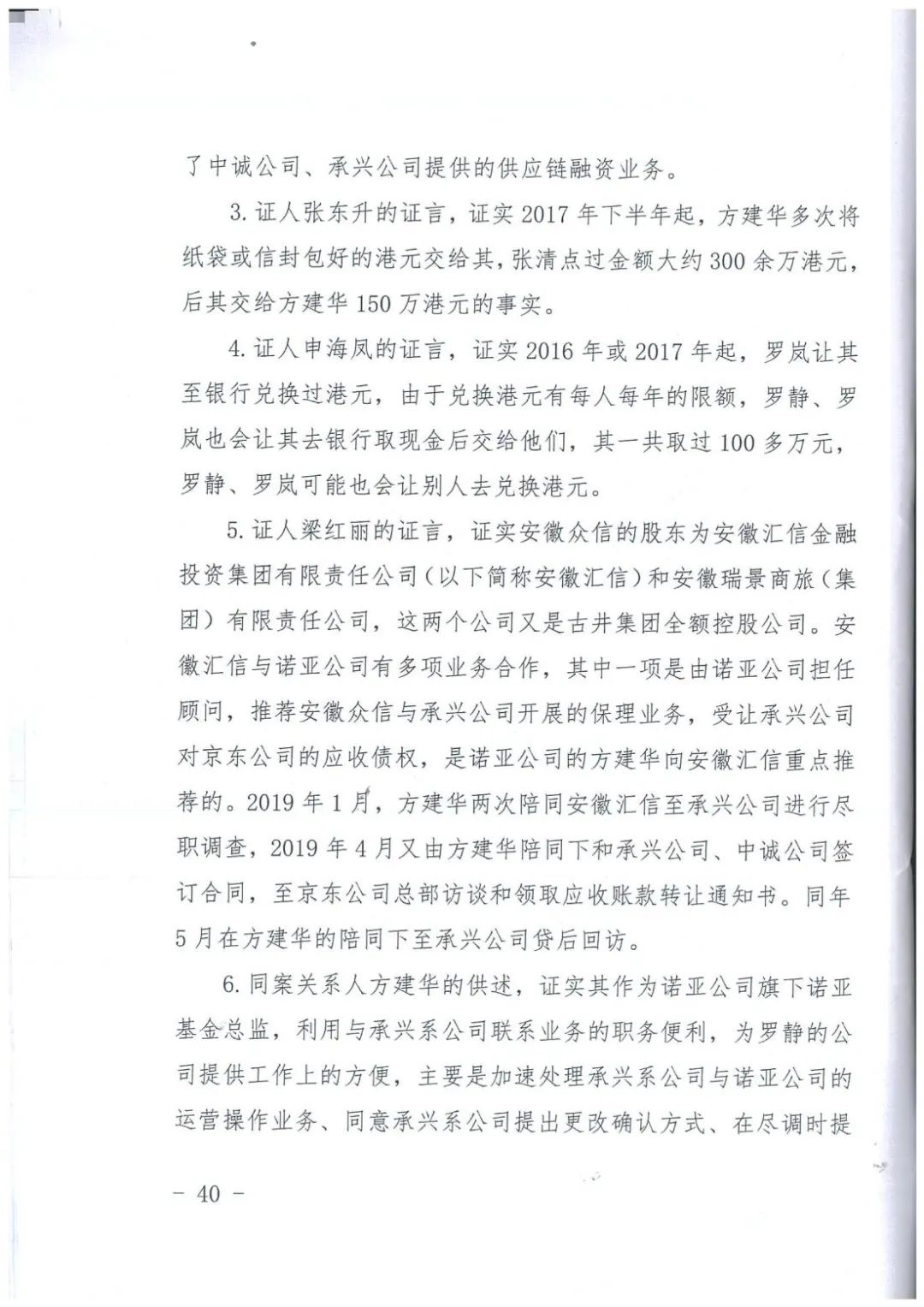 了中诚公司、承兴公司提供的供应链融资业务。

3. 证人张东升的证言，证实 2017 年下半年起，方建华多次将纸袋或信封包好的港元交给其，张清点过金额大约 300 余万港元，后其交给方建华 150 万港元的事实。

4. 证人申海凤的证言，证实 2016 年或 2017 年起，罗岚让其至银行兑换过港元，由于兑换港元有每人每年的限额，罗静、罗岚也会让其去银行取现金后交给他们，其一共取过 100 多万元，罗静、罗岚可能也会让别人去兑换港元。

5. 证人梁红丽的证言，证实安徽众信的股东为安徽汇信金融投资集团有限责任公司（以下简称安徽汇信）和安徽瑞景商旅（集团）有限责任公司，这两个公司又是古井集团全额控股公司。安徽汇信与诺亚公司有多项业务合作，其中一项是由诺亚公司担任顾问，推荐安徽众信与承兴公司开展的保理业务，受让承兴公司对京东公司的应收债权，是诺亚公司的方建华向安徽汇信重点推荐的。2019 年 1 月，方建华两次陪同安徽汇信至承兴公司进行尽职调查，2019 年 4 月又由方建华陪同下和承兴公司、中诚公司签订合同，至京东公司总部访谈和领取应收账款转让通知书。同年 5 月在方建华的陪同下至承兴公司贷后回访。

6. 同案关系人方建华的供述，证实其作为诺亚公司旗下诺亚基金总监，利用与承兴系公司联系业务的职务便利，为罗静的公司提供工作上的方便，主要是加速处理承兴系公司与诺亚公司的运营操作业务、同意承兴系公司提出更改确认方式、在尽调时提

— 40 —